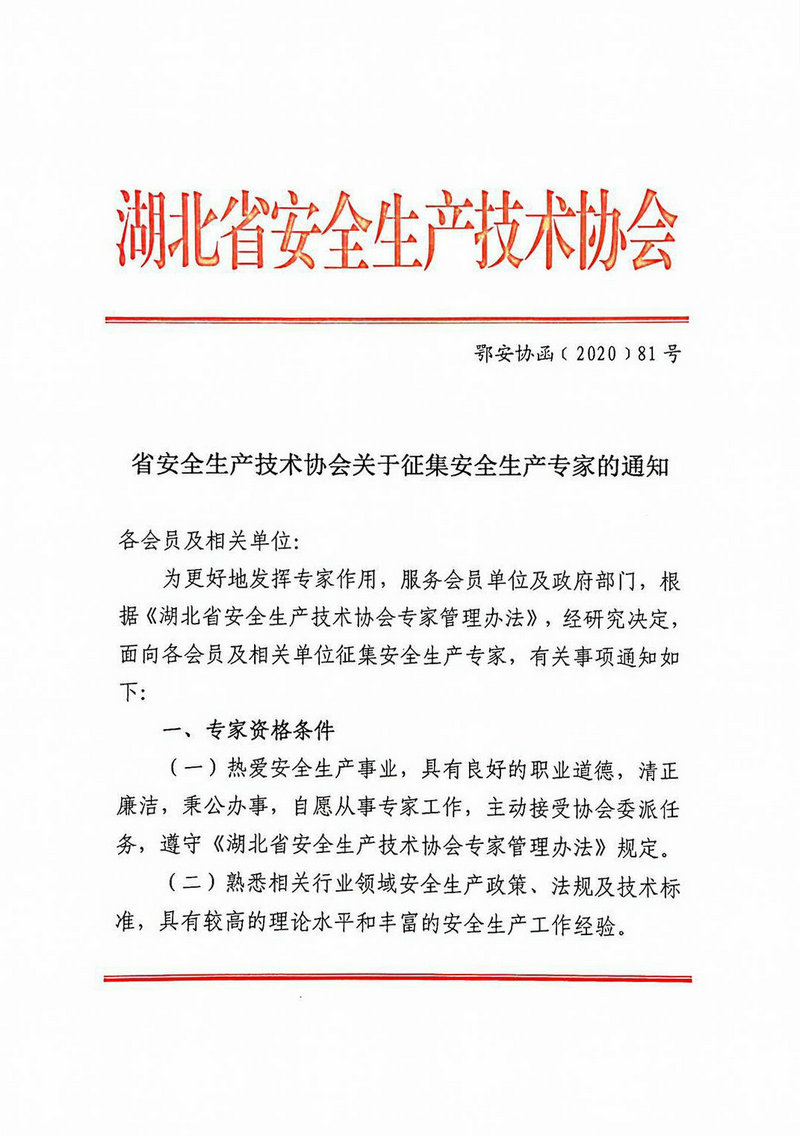 湖北省安全生产技术协会

鄂安协函（2020）81号

省安全生产技术协会关于征集安全生产专家的通知

各会员及相关单位:

为更好地发挥专家作用，服务会员单位及政府部门，根据《湖北省安全生产技术协会专家管理办法》，经研究决定，面向各会员及相关单位征集安全生产专家，有关事项通知如下:

一、专家资格条件

（一）热爱安全生产事业，具有良好的职业道德，清正廉洁，秉公办事，自愿从事专家工作，主动接受协会委派任务，遵守《湖北省安全生产技术协会专家管理办法》规定。

（二）熟悉相关行业领域安全生产政策、法规及技术标准，具有较高的理论水平和丰富的安全生产工作经验。